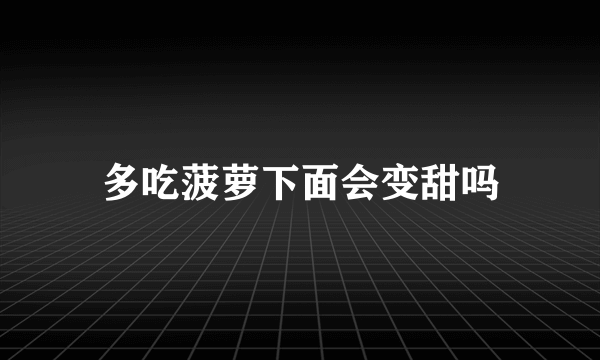 多吃菠萝下面会变甜吗